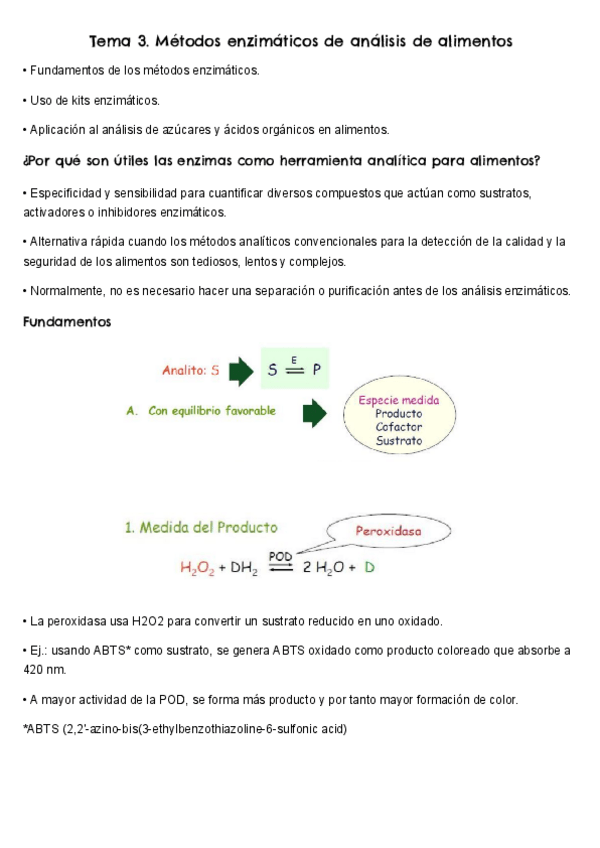 Tema 3. Métodos enzimáticos de análisis de alimentos

• Fundamentos de los métodos enzimáticos.

• Uso de kits enzimáticos.

• Aplicación al análisis de azúcares y ácidos orgánicos en alimentos.

¿Por qué son útiles las enzimas como herramienta analítica para alimentos?

• Especificidad y sensibilidad para cuantificar diversos compuestos que actúan como sustratos, activadores o inhibidores enzimáticos.

• Alternativa rápida cuando los métodos analíticos convencionales para la detección de la calidad y la seguridad de los alimentos son tediosos, lentos y complejos.

• Normalmente, no es necesario hacer una separación o purificación antes de los análisis enzimáticos.

Fundamentos

Analito: S

$S \overset{E}{\rightleftharpoons} P$

A. Con equilibrio favorable

Especie medida
Producto
Cofactor
Sustrato

1. Medida del Producto

Peroxidasa

$H_2O_2 + DH_2 \overset{POD}{\rightleftharpoons} 2\ H_2O + D$

• La peroxidasa usa H2O2 para convertir un sustrato reducido en uno oxidado.

• Ej.: usando ABTS* como sustrato, se genera ABTS oxidado como producto coloreado que absorbe a 420 nm.

• A mayor actividad de la POD, se forma más producto y por tanto mayor formación de color.

*ABTS (2,2'-azino-bis(3-ethylbenzothiazoline-6-sulfonic acid)